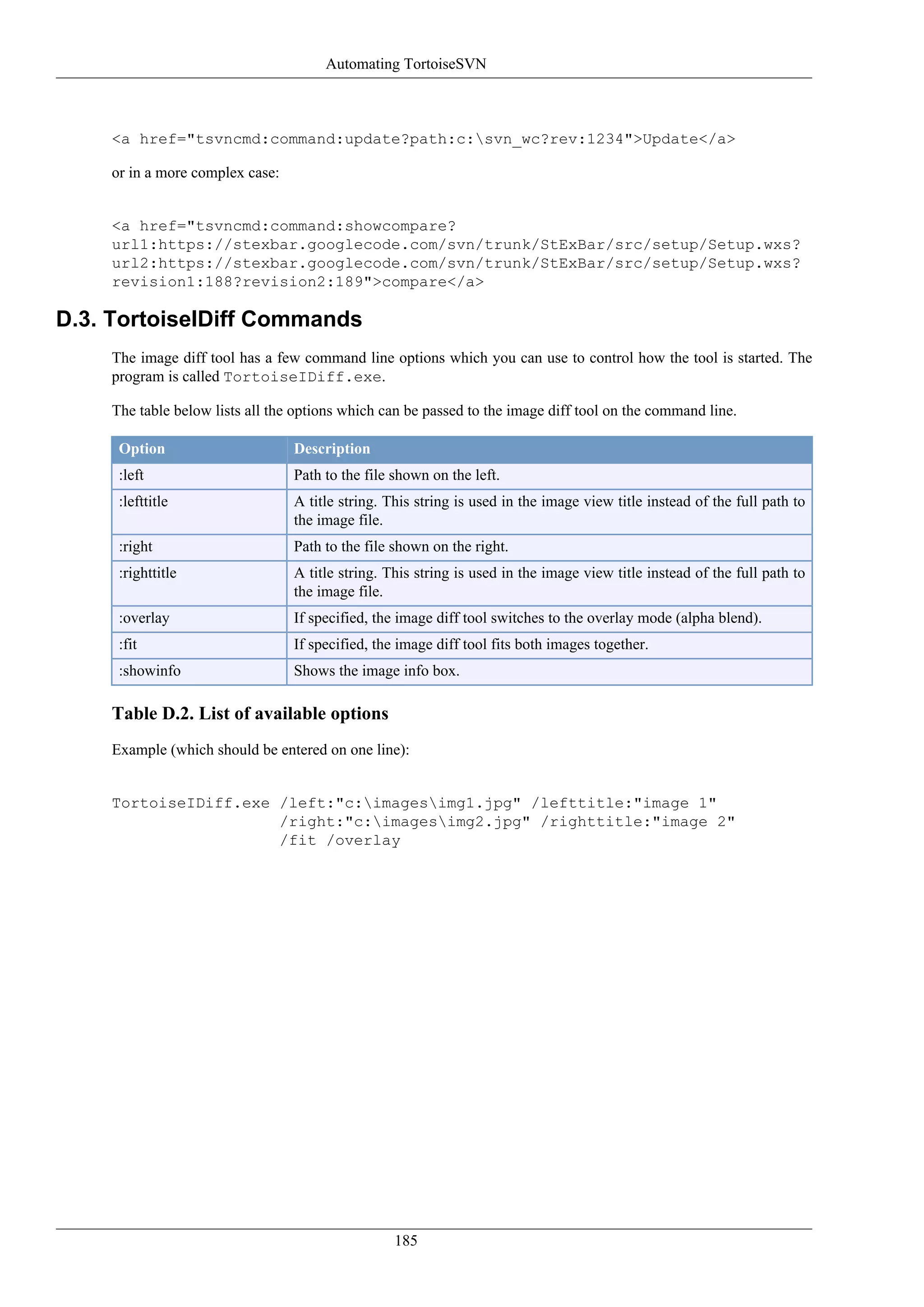 Automating TortoiseSVN

<a href="tsvncmd:command:update?path:c:\svn_wc?rev:1234">Update</a>

or in a more complex case:

<a href="tsvncmd:command:showcompare?
url1:https://stexbar.googlecode.com/svn/trunk/StExBar/src/setup/Setup.wxs?
url2:https://stexbar.googlecode.com/svn/trunk/StExBar/src/setup/Setup.wxs?
revision1:188?revision2:189">compare</a>

D.3. TortoiseIDiff Commands

The image diff tool has a few command line options which you can use to control how the tool is started. The program is called TortoiseIDiff.exe.

The table below lists all the options which can be passed to the image diff tool on the command line.

| Option | Description |
|---|---|
| :left | Path to the file shown on the left. |
| :lefttitle | A title string. This string is used in the image view title instead of the full path to the image file. |
| :right | Path to the file shown on the right. |
| :righttitle | A title string. This string is used in the image view title instead of the full path to the image file. |
| :overlay | If specified, the image diff tool switches to the overlay mode (alpha blend). |
| :fit | If specified, the image diff tool fits both images together. |
| :showinfo | Shows the image info box. |

Table D.2. List of available options

Example (which should be entered on one line):

TortoiseIDiff.exe /left:"c:\images\img1.jpg" /lefttitle:"image 1"
/right:"c:\images\img2.jpg" /righttitle:"image 2"
/fit /overlay

185